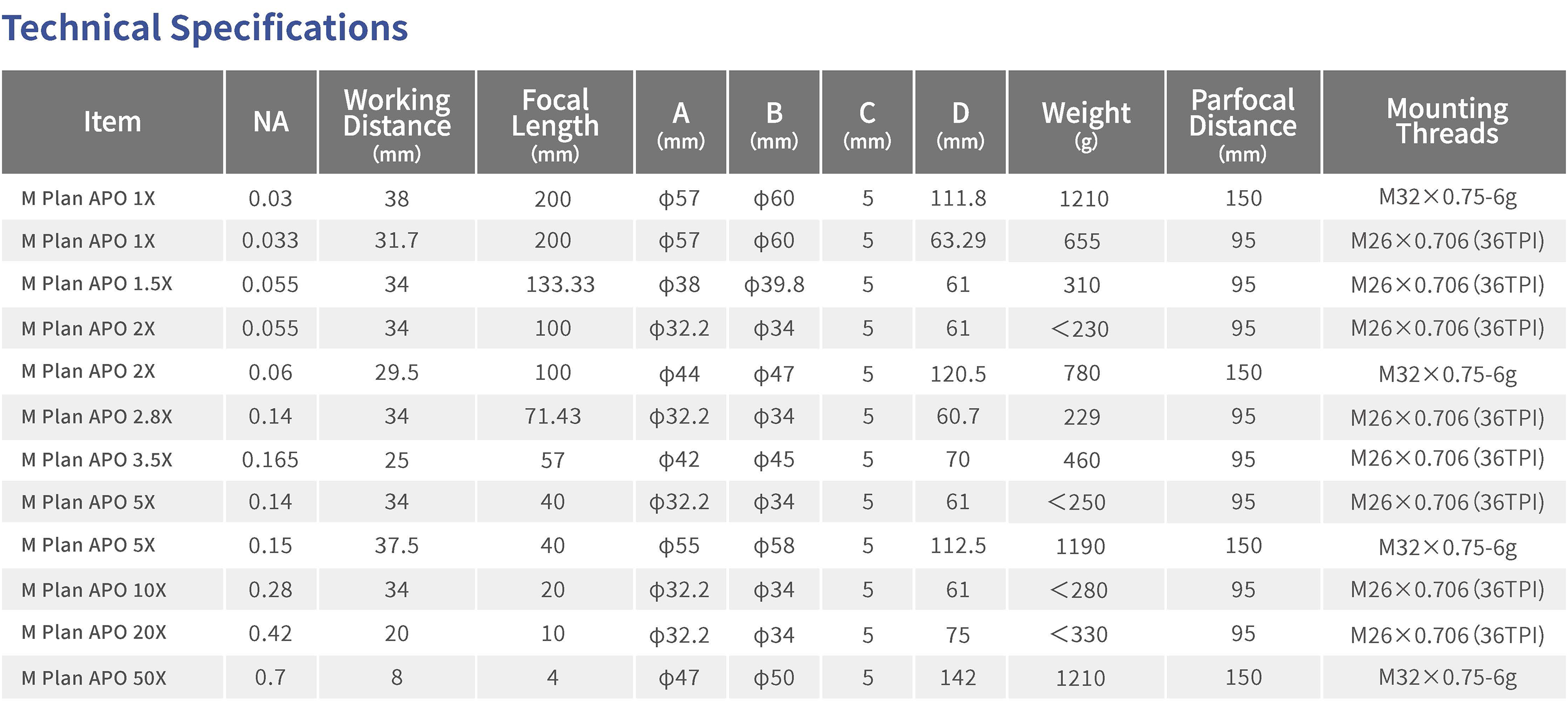 Technical Specifications

| Item | NA | Working Distance (mm) | Focal Length (mm) | A (mm) | B (mm) | C (mm) | D (mm) | Weight (g) | Parfocal Distance (mm) | Mounting Threads |
|---|---|---|---|---|---|---|---|---|---|---|
| M Plan APO 1X | 0.03 | 38 | 200 | ϕ57 | ϕ60 | 5 | 111.8 | 1210 | 150 | M32×0.75-6g |
| M Plan APO 1X | 0.033 | 31.7 | 200 | ϕ57 | ϕ60 | 5 | 63.29 | 655 | 95 | M26×0.706 (36TPI) |
| M Plan APO 1.5X | 0.055 | 34 | 133.33 | ϕ38 | ϕ39.8 | 5 | 61 | 310 | 95 | M26×0.706 (36TPI) |
| M Plan APO 2X | 0.055 | 34 | 100 | ϕ32.2 | ϕ34 | 5 | 61 | <230 | 95 | M26×0.706 (36TPI) |
| M Plan APO 2X | 0.06 | 29.5 | 100 | ϕ44 | ϕ47 | 5 | 120.5 | 780 | 150 | M32×0.75-6g |
| M Plan APO 2.8X | 0.14 | 34 | 71.43 | ϕ32.2 | ϕ34 | 5 | 60.7 | 229 | 95 | M26×0.706 (36TPI) |
| M Plan APO 3.5X | 0.165 | 25 | 57 | ϕ42 | ϕ45 | 5 | 70 | 460 | 95 | M26×0.706 (36TPI) |
| M Plan APO 5X | 0.14 | 34 | 40 | ϕ32.2 | ϕ34 | 5 | 61 | <250 | 95 | M26×0.706 (36TPI) |
| M Plan APO 5X | 0.15 | 37.5 | 40 | ϕ55 | ϕ58 | 5 | 112.5 | 1190 | 150 | M32×0.75-6g |
| M Plan APO 10X | 0.28 | 34 | 20 | ϕ32.2 | ϕ34 | 5 | 61 | <280 | 95 | M26×0.706 (36TPI) |
| M Plan APO 20X | 0.42 | 20 | 10 | ϕ32.2 | ϕ34 | 5 | 75 | <330 | 95 | M26×0.706 (36TPI) |
| M Plan APO 50X | 0.7 | 8 | 4 | ϕ47 | ϕ50 | 5 | 142 | 1210 | 150 | M32×0.75-6g |